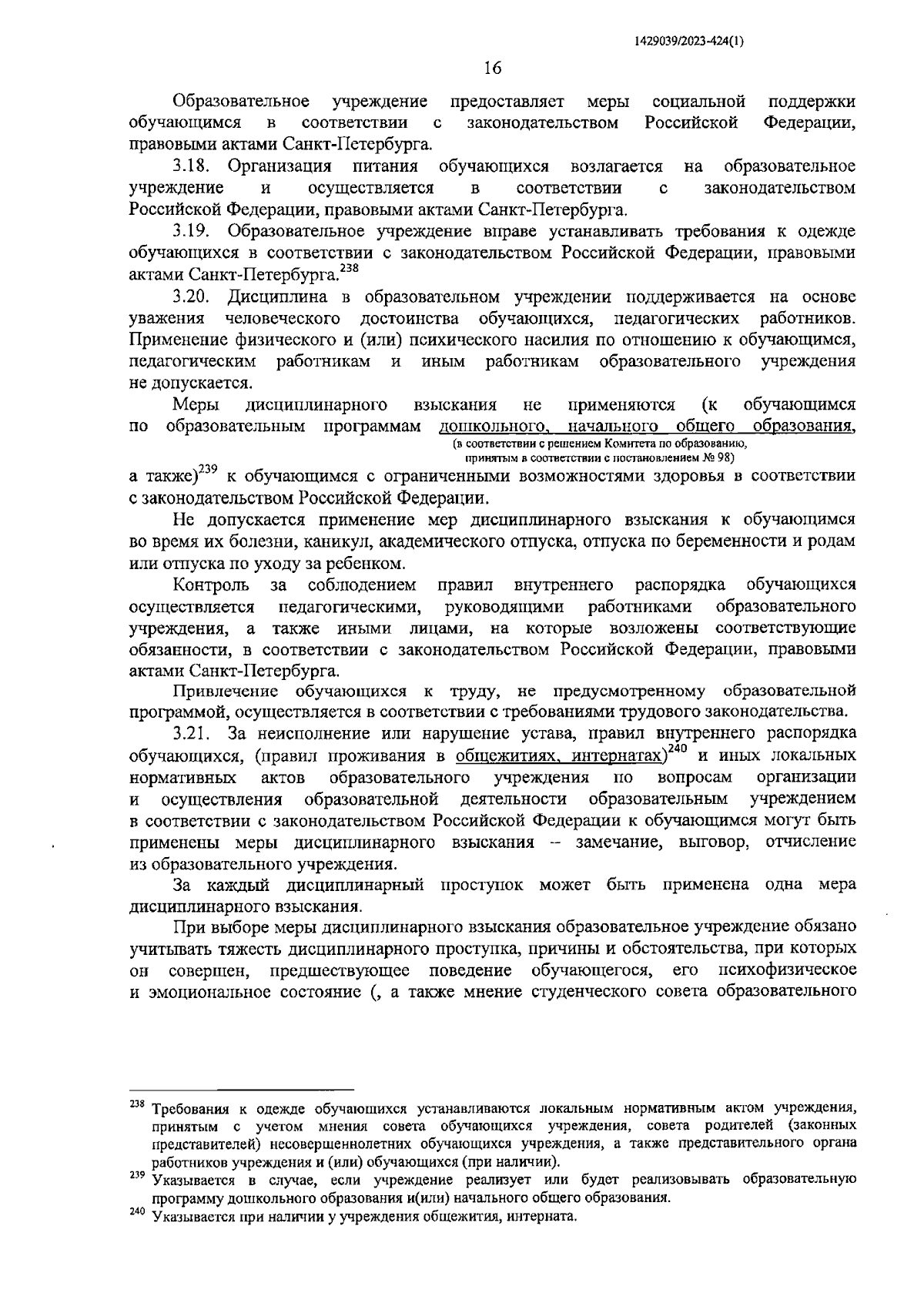 1429039/2023-424(1)

16

Образовательное учреждение предоставляет меры социальной поддержки обучающимся в соответствии с законодательством Российской Федерации, правовыми актами Санкт-Петербурга.

3.18. Организация питания обучающихся возлагается на образовательное учреждение и осуществляется в соответствии с законодательством Российской Федерации, правовыми актами Санкт-Петербурга.

3.19. Образовательное учреждение вправе устанавливать требования к одежде обучающихся в соответствии с законодательством Российской Федерации, правовыми актами Санкт-Петербурга.$^{238}$

3.20. Дисциплина в образовательном учреждении поддерживается на основе уважения человеческого достоинства обучающихся, педагогических работников. Применение физического и (или) психического насилия по отношению к обучающимся, педагогическим работникам и иным работникам образовательного учреждения не допускается.

Меры дисциплинарного взыскания не применяются (к обучающимся по образовательным программам дошкольного, начального общего образования,
(в соответствии с решением Комитета по образованию, принятым в соответствии с постановлением № 98)
а также)$^{239}$ к обучающимся с ограниченными возможностями здоровья в соответствии с законодательством Российской Федерации.

Не допускается применение мер дисциплинарного взыскания к обучающимся во время их болезни, каникул, академического отпуска, отпуска по беременности и родам или отпуска по уходу за ребенком.

Контроль за соблюдением правил внутреннего распорядка обучающихся осуществляется педагогическими, руководящими работниками образовательного учреждения, а также иными лицами, на которые возложены соответствующие обязанности, в соответствии с законодательством Российской Федерации, правовыми актами Санкт-Петербурга.

Привлечение обучающихся к труду, не предусмотренному образовательной программой, осуществляется в соответствии с требованиями трудового законодательства.

3.21. За неисполнение или нарушение устава, правил внутреннего распорядка обучающихся, (правил проживания в общежитиях, интернатах)$^{240}$ и иных локальных нормативных актов образовательного учреждения по вопросам организации и осуществления образовательной деятельности образовательным учреждением в соответствии с законодательством Российской Федерации к обучающимся могут быть применены меры дисциплинарного взыскания – замечание, выговор, отчисление из образовательного учреждения.

За каждый дисциплинарный проступок может быть применена одна мера дисциплинарного взыскания.

При выборе меры дисциплинарного взыскания образовательное учреждение обязано учитывать тяжесть дисциплинарного проступка, причины и обстоятельства, при которых он совершен, предшествующее поведение обучающегося, его психофизическое и эмоциональное состояние (, а также мнение студенческого совета образовательного

$^{238}$ Требования к одежде обучающихся устанавливаются локальным нормативным актом учреждения, принятым с учетом мнения совета обучающихся учреждения, совета родителей (законных представителей) несовершеннолетних обучающихся учреждения, а также представительного органа работников учреждения и (или) обучающихся (при наличии).

$^{239}$ Указывается в случае, если учреждение реализует или будет реализовывать образовательную программу дошкольного образования и(или) начального общего образования.

$^{240}$ Указывается при наличии у учреждения общежития, интерната.